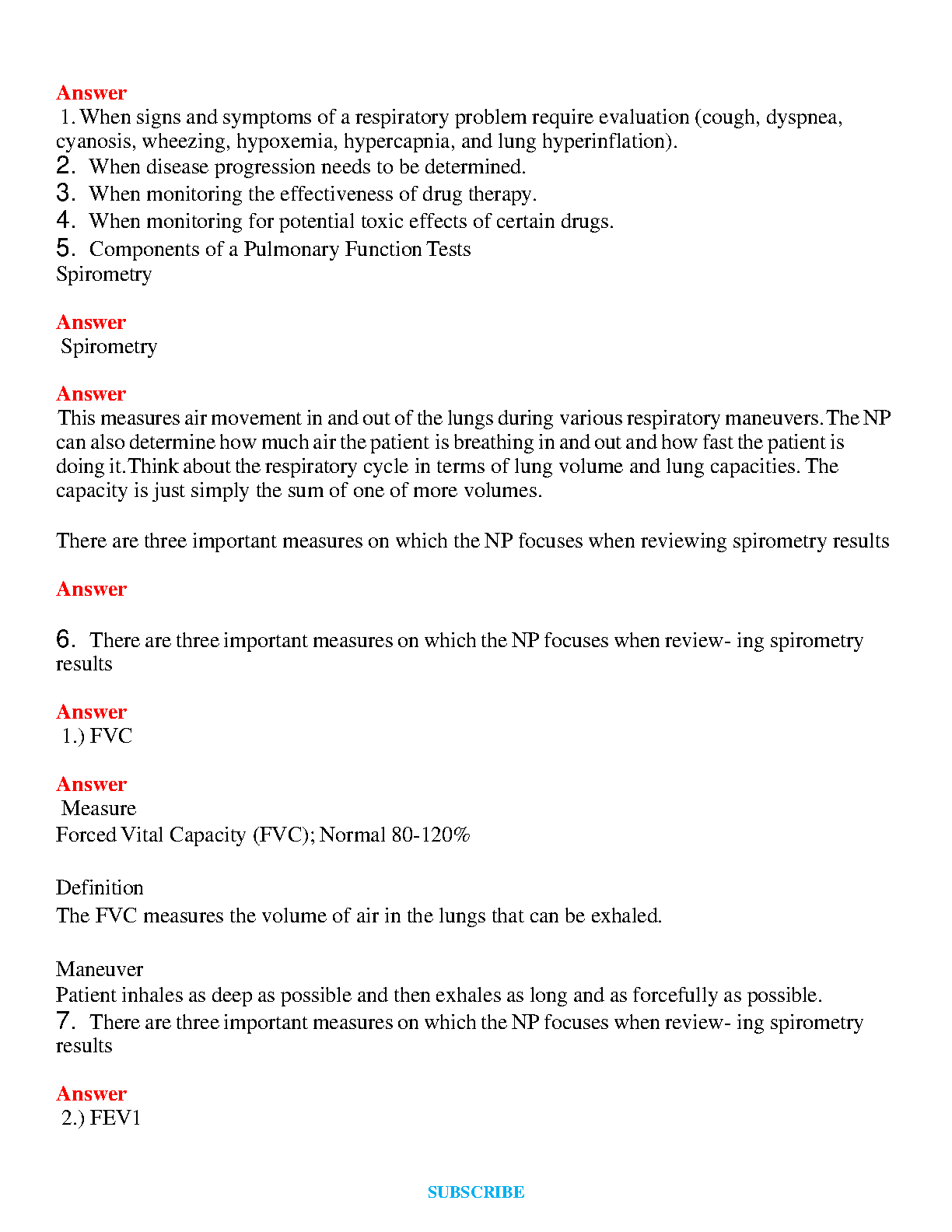 Answer
1. When signs and symptoms of a respiratory problem require evaluation (cough, dyspnea, cyanosis, wheezing, hypoxemia, hypercapnia, and lung hyperinflation).
2. When disease progression needs to be determined.
3. When monitoring the effectiveness of drug therapy.
4. When monitoring for potential toxic effects of certain drugs.
5. Components of a Pulmonary Function Tests
Spirometry

Answer
Spirometry

Answer
This measures air movement in and out of the lungs during various respiratory maneuvers. The NP can also determine how much air the patient is breathing in and out and how fast the patient is doing it. Think about the respiratory cycle in terms of lung volume and lung capacities. The capacity is just simply the sum of one of more volumes.

There are three important measures on which the NP focuses when reviewing spirometry results

Answer

6. There are three important measures on which the NP focuses when review- ing spirometry results

Answer
1.) FVC

Answer
Measure
Forced Vital Capacity (FVC); Normal 80-120%

Definition
The FVC measures the volume of air in the lungs that can be exhaled.

Maneuver
Patient inhales as deep as possible and then exhales as long and as forcefully as possible.
7. There are three important measures on which the NP focuses when review- ing spirometry results

Answer
2.) FEV1

SUBSCRIBE